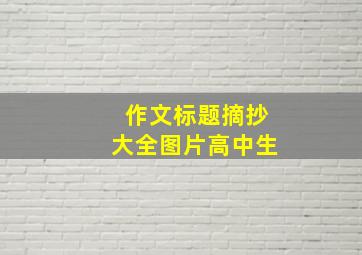 作文标题摘抄
大全图片高中生